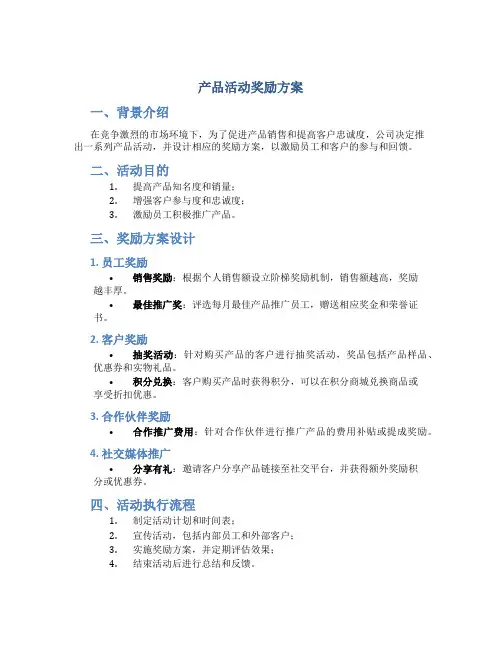 产品活动奖励方案

一、背景介绍

在竞争激烈的市场环境下，为了促进产品销售和提高客户忠诚度，公司决定推出一系列产品活动，并设计相应的奖励方案，以激励员工和客户的参与和回馈。

二、活动目的

1. 提高产品知名度和销量；
2. 增强客户参与度和忠诚度；
3. 激励员工积极推广产品。

三、奖励方案设计

1. 员工奖励

• 销售奖励：根据个人销售额设立阶梯奖励机制，销售额越高，奖励越丰厚。
• 最佳推广奖：评选每月最佳产品推广员工，赠送相应奖金和荣誉证书。

2. 客户奖励

• 抽奖活动：针对购买产品的客户进行抽奖活动，奖品包括产品样品、优惠券和实物礼品。
• 积分兑换：客户购买产品时获得积分，可以在积分商城兑换商品或享受折扣优惠。

3. 合作伙伴奖励

• 合作推广费用：针对合作伙伴进行推广产品的费用补贴或提成奖励。

4. 社交媒体推广

• 分享有礼：邀请客户分享产品链接至社交平台，并获得额外奖励积分或优惠券。

四、活动执行流程

1. 制定活动计划和时间表；
2. 宣传活动，包括内部员工和外部客户；
3. 实施奖励方案，并定期评估效果；
4. 结束活动后进行总结和反馈。